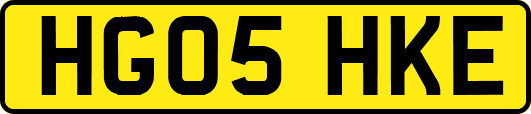 HG05 HKE